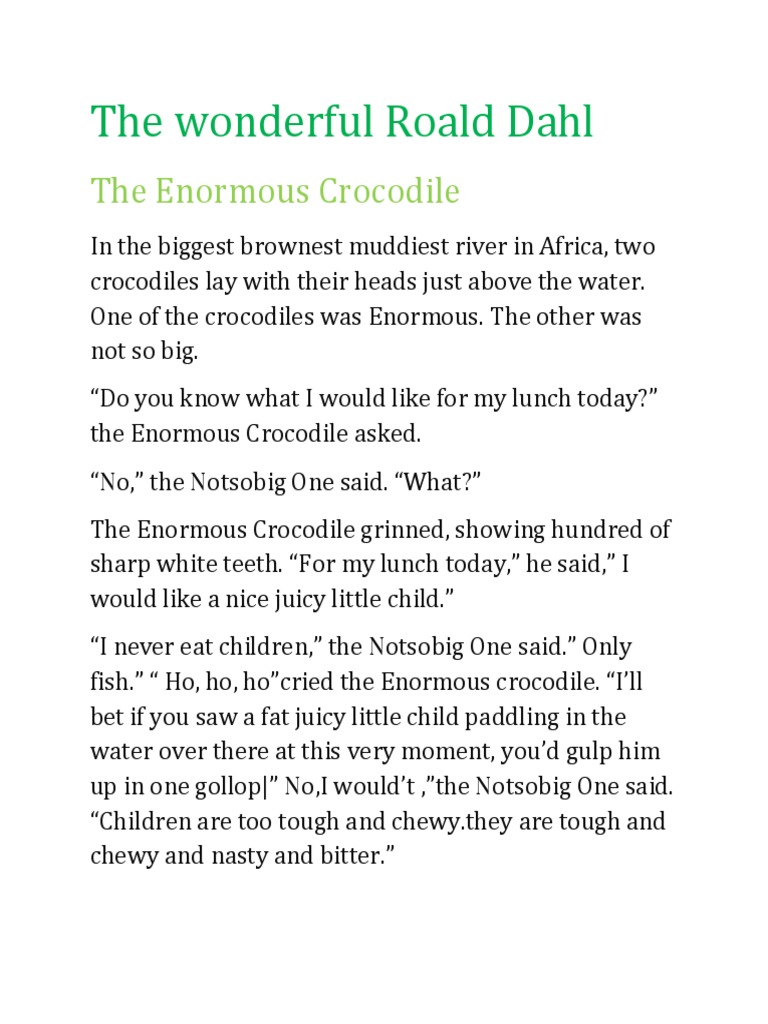 The wonderful Roald Dahl

The Enormous Crocodile

In the biggest brownest muddiest river in Africa, two crocodiles lay with their heads just above the water. One of the crocodiles was Enormous. The other was not so big.

“Do you know what I would like for my lunch today?” the Enormous Crocodile asked.

“No,” the Notsobig One said. “What?”

The Enormous Crocodile grinned, showing hundred of sharp white teeth. “For my lunch today,” he said,” I would like a nice juicy little child.”

“I never eat children,” the Notsobig One said.” Only fish.” “ Ho, ho, ho”cried the Enormous crocodile. “I’ll bet if you saw a fat juicy little child paddling in the water over there at this very moment, you’d gulp him up in one gollop|” No,I would’t ,”the Notsobig One said. “Children are too tough and chewy.they are tough and chewy and nasty and bitter.”